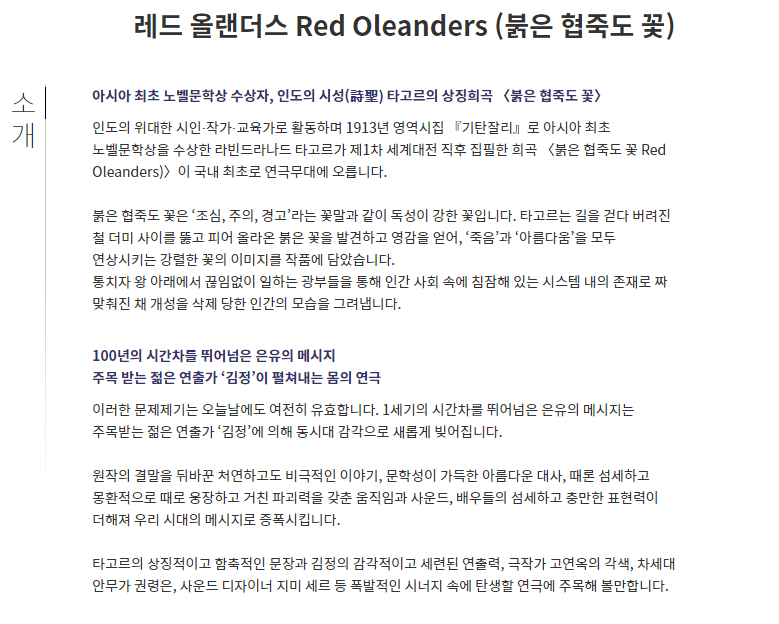 레드 올랜더스 Red Oleanders (붉은 협죽도 꽃)

소개

아시아 최초 노벨문학상 수상자, 인도의 시성(詩聖) 타고르의 상징희곡 〈붉은 협죽도 꽃〉

인도의 위대한 시인·작가·교육가로 활동하며 1913년 영역시집 『기탄잘리』로 아시아 최초 노벨문학상을 수상한 라빈드라나드 타고르가 제1차 세계대전 직후 집필한 희곡 〈붉은 협죽도 꽃 Red Oleanders)〉이 국내 최초로 연극무대에 오릅니다.

붉은 협죽도 꽃은 '조심, 주의, 경고'라는 꽃말과 같이 독성이 강한 꽃입니다. 타고르는 길을 걷다 버려진 철 더미 사이를 뚫고 피어 올라온 붉은 꽃을 발견하고 영감을 얻어, '죽음'과 '아름다움'을 모두 연상시키는 강렬한 꽃의 이미지를 작품에 담았습니다.
통치자 왕 아래에서 끊임없이 일하는 광부들을 통해 인간 사회 속에 침잠해 있는 시스템 내의 존재로 짜 맞춰진 채 개성을 삭제 당한 인간의 모습을 그려냅니다.

100년의 시간차를 뛰어넘은 은유의 메시지
주목 받는 젊은 연출가 '김정'이 펼쳐내는 몸의 연극

이러한 문제제기는 오늘날에도 여전히 유효합니다. 1세기의 시간차를 뛰어넘은 은유의 메시지는 주목받는 젊은 연출가 '김정'에 의해 동시대 감각으로 새롭게 빚어집니다.

원작의 결말을 뒤바꾼 처연하고도 비극적인 이야기, 문학성이 가득한 아름다운 대사, 때론 섬세하고 몽환적으로 때로 웅장하고 거친 파괴력을 갖춘 움직임과 사운드, 배우들의 섬세하고 충만한 표현력이 더해져 우리 시대의 메시지로 증폭시킵니다.

타고르의 상징적이고 함축적인 문장과 김정의 감각적이고 세련된 연출력, 극작가 고연옥의 각색, 차세대 안무가 권령은, 사운드 디자이너 지미 세르 등 폭발적인 시너지 속에 탄생할 연극에 주목해 볼만합니다.